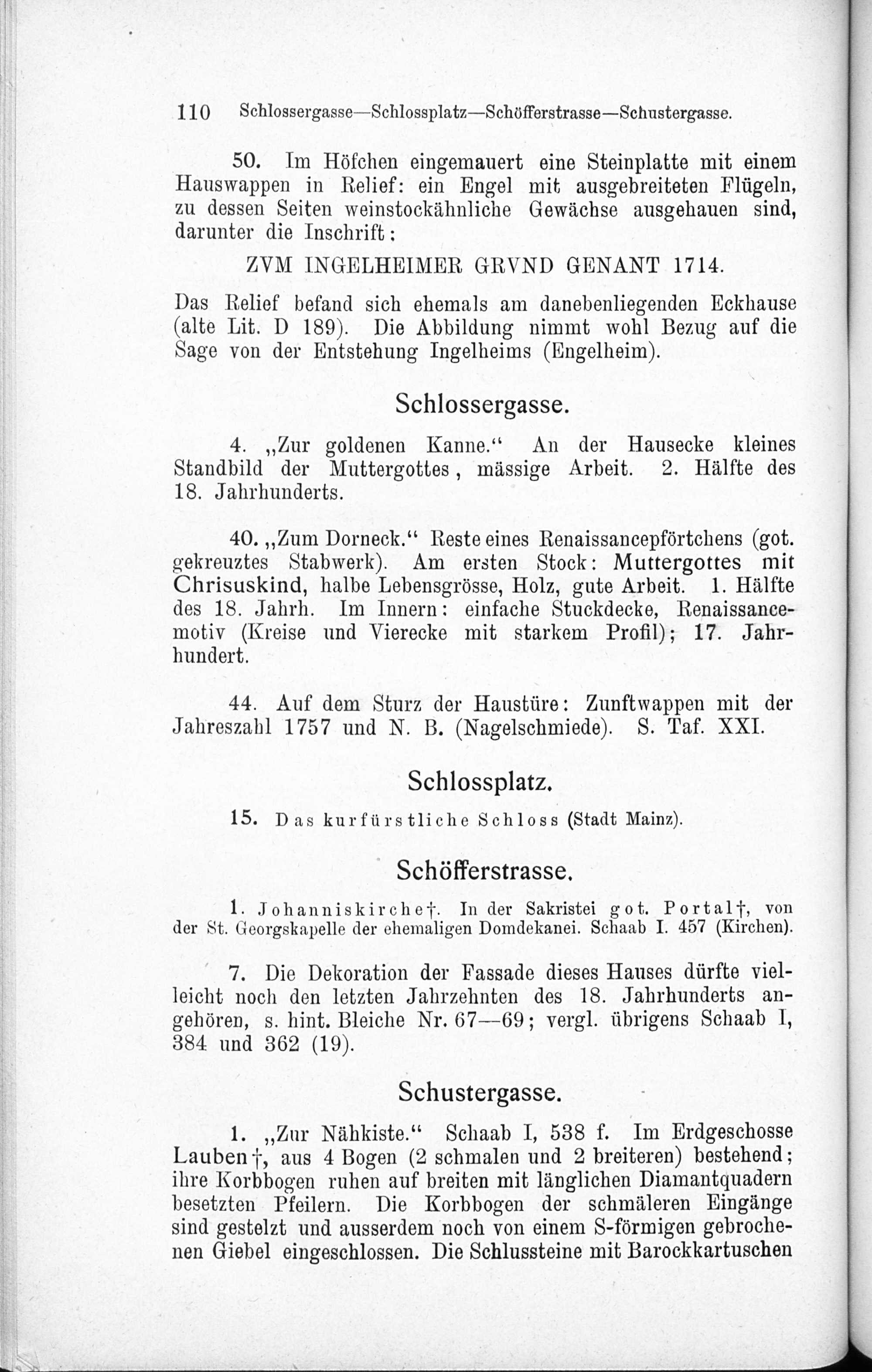 110 Schlossergasse—Schlossplatz—Schöfferstrasse—Schustergasse.

50. Im Höfchen eingemauert eine Steinplatte mit einem Hauswappen in Relief: ein Engel mit ausgebreiteten Flügeln, zu dessen Seiten weinstockähnliche Gewächse ausgehauen sind, darunter die Inschrift:

ZVM INGELHEIMER GRVND GENANT 1714.

Das Relief befand sich ehemals am danebenliegenden Eckhause (alte Lit. D 189). Die Abbildung nimmt wohl Bezug auf die Sage von der Entstehung Ingelheims (Engelheim).

Schlossergasse.

4. „Zur goldenen Kanne.“ An der Hausecke kleines Standbild der Muttergottes, mässige Arbeit. 2. Hälfte des 18. Jahrhunderts.

40. „Zum Dorneck.“ Reste eines Renaissancepförtchens (got. gekreuztes Stabwerk). Am ersten Stock: Muttergottes mit Chrisuskind, halbe Lebensgrösse, Holz, gute Arbeit. 1. Hälfte des 18. Jahrh. Im Innern: einfache Stuckdecke, Renaissancemotiv (Kreise und Vierecke mit starkem Profil); 17. Jahrhundert.

44. Auf dem Sturz der Haustüre: Zunftwappen mit der Jahreszahl 1757 und N. B. (Nagelschmiede). S. Taf. XXI.

Schlossplatz.

15. Das kurfürstliche Schloss (Stadt Mainz).

Schöfferstrasse.

1. Johanniskirche†. In der Sakristei got. Portal†, von der St. Georgskapelle der ehemaligen Domdekanei. Schaab I. 457 (Kirchen).

7. Die Dekoration der Fassade dieses Hauses dürfte vielleicht noch den letzten Jahrzehnten des 18. Jahrhunderts angehören, s. hint. Bleiche Nr. 67—69; vergl. übrigens Schaab I, 384 und 362 (19).

Schustergasse.

1. „Zur Nähkiste.“ Schaab I, 538 f. Im Erdgeschosse Lauben†, aus 4 Bogen (2 schmalen und 2 breiteren) bestehend; ihre Korbbogen ruhen auf breiten mit länglichen Diamantquadern besetzten Pfeilern. Die Korbbogen der schmäleren Eingänge sind gestelzt und ausserdem noch von einem S-förmigen gebrochenen Giebel eingeschlossen. Die Schlussteine mit Barockkartuschen